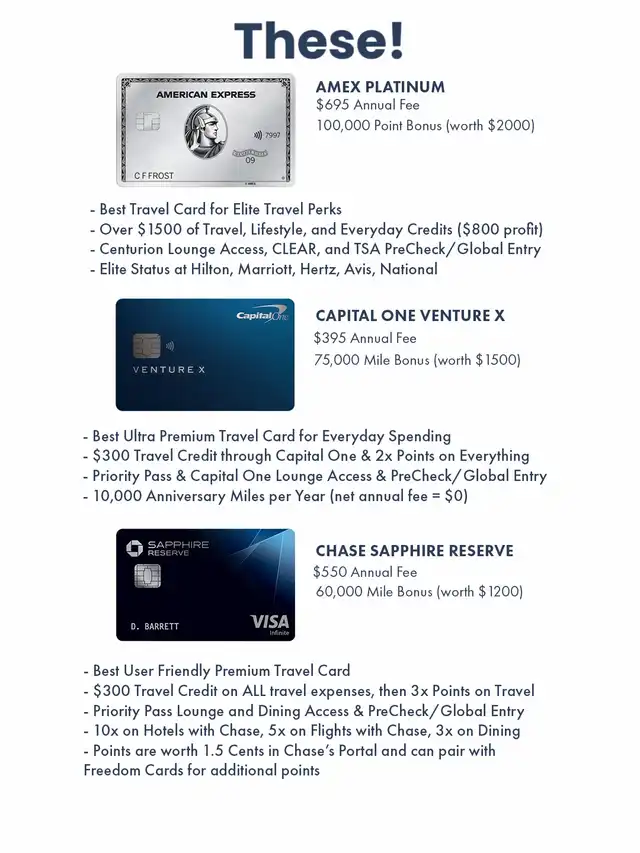 These!

AMERICAN EXPRESS
7997
09
C F FROST

AMEX PLATINUM
$695 Annual Fee
100,000 Point Bonus (worth $2000)

- Best Travel Card for Elite Travel Perks
- Over $1500 of Travel, Lifestyle, and Everyday Credits ($800 profit)
- Centurion Lounge Access, CLEAR, and TSA PreCheck/Global Entry
- Elite Status at Hilton, Marriott, Hertz, Avis, National

Capital One
VENTURE X

CAPITAL ONE VENTURE X
$395 Annual Fee
75,000 Mile Bonus (worth $1500)

- Best Ultra Premium Travel Card for Everyday Spending
- $300 Travel Credit through Capital One & 2x Points on Everything
- Priority Pass & Capital One Lounge Access & PreCheck/Global Entry
- 10,000 Anniversary Miles per Year (net annual fee = $0)

SAPPHIRE RESERVE
D. BARRETT
VISA Infinite

CHASE SAPPHIRE RESERVE
$550 Annual Fee
60,000 Mile Bonus (worth $1200)

- Best User Friendly Premium Travel Card
- $300 Travel Credit on ALL travel expenses, then 3x Points on Travel
- Priority Pass Lounge and Dining Access & PreCheck/Global Entry
- 10x on Hotels with Chase, 5x on Flights with Chase, 3x on Dining
- Points are worth 1.5 Cents in Chase's Portal and can pair with Freedom Cards for additional points